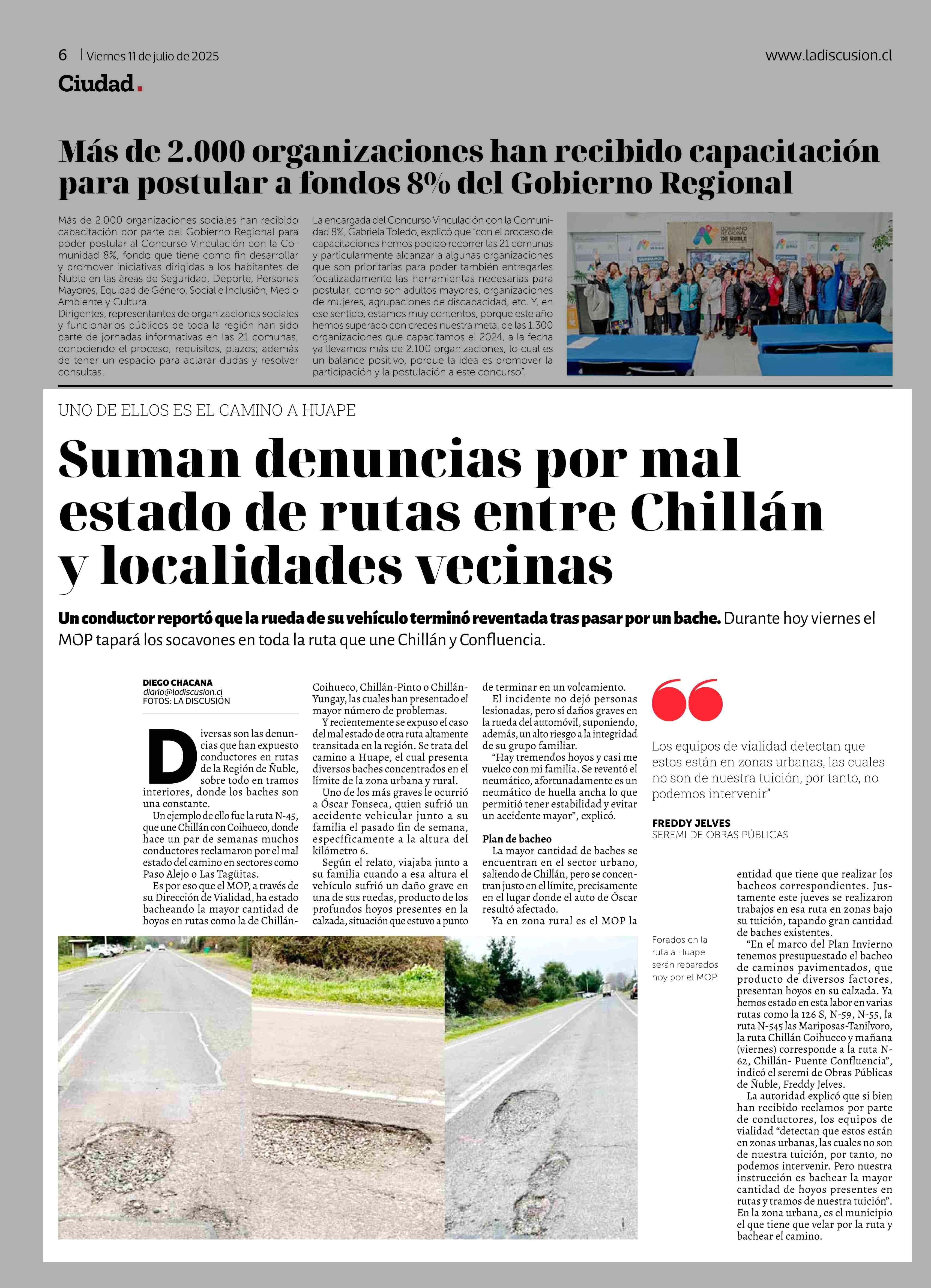 6 | Viernes 11 de julio de 2025

www.ladiscusion.cl

Ciudad.

Más de 2.000 organizaciones han recibido capacitación para postular a fondos 8% del Gobierno Regional

Más de 2.000 organizaciones sociales han recibido capacitación por parte del Gobierno Regional para poder postular al Concurso Vinculación con la Comunidad 8%, fondo que tiene como fin desarrollar y promover iniciativas dirigidas a los habitantes de Ñuble en las áreas de Seguridad, Deporte, Personas Mayores, Equidad de Género, Social e Inclusión, Medio Ambiente y Cultura.
Dirigentes, representantes de organizaciones sociales y funcionarios públicos de toda la región han sido parte de jornadas informativas en las 21 comunas, conociendo el proceso, requisitos, plazos; además de tener un espacio para aclarar dudas y resolver consultas.

La encargada del Concurso Vinculación con la Comunidad 8%, Gabriela Toledo, explicó que "con el proceso de capacitaciones hemos podido recorrer las 21 comunas y particularmente alcanzar a algunas organizaciones que son prioritarias para poder también entregarles focalizadamente las herramientas necesarias para postular, como son adultos mayores, organizaciones de mujeres, agrupaciones de discapacidad, etc. Y, en ese sentido, estamos muy contentos, porque este año hemos superado con creces nuestra meta, de las 1.300 organizaciones que capacitamos el 2024, a la fecha ya llevamos más de 2.100 organizaciones, lo cual es un balance positivo, porque la idea es promover la participación y la postulación a este concurso".

GOBIERNO REGIONAL DE ÑUBLE

UNO DE ELLOS ES EL CAMINO A HUAPE

Suman denuncias por mal estado de rutas entre Chillán y localidades vecinas

Un conductor reportó que la rueda de su vehículo terminó reventada tras pasar por un bache. Durante hoy viernes el MOP tapará los socavones en toda la ruta que une Chillán y Confluencia.

DIEGO CHACANA
diario@ladiscusion.cl
FOTOS: LA DISCUSIÓN

Diversas son las denuncias que han expuesto conductores en rutas de la Región de Ñuble, sobre todo en tramos interiores, donde los baches son una constante.
Un ejemplo de ello fue la ruta N-45, que une Chillán con Coihueco, donde hace un par de semanas muchos conductores reclamaron por el mal estado del camino en sectores como Paso Alejo o Las Tagüitas.
Es por eso que el MOP, a través de su Dirección de Vialidad, ha estado bacheando la mayor cantidad de hoyos en rutas como la de Chillán-Coihueco, Chillán-Pinto o Chillán-Yungay, las cuales han presentado el mayor número de problemas.
Y recientemente se expuso el caso del mal estado de otra ruta altamente transitada en la región. Se trata del camino a Huape, el cual presenta diversos baches concentrados en el límite de la zona urbana y rural.
Uno de los más graves le ocurrió a Óscar Fonseca, quien sufrió un accidente vehicular junto a su familia el pasado fin de semana, específicamente a la altura del kilómetro 6.
Según el relato, viajaba junto a su familia cuando a esa altura el vehículo sufrió un daño grave en una de sus ruedas, producto de los profundos hoyos presentes en la calzada, situación que estuvo a punto de terminar en un volcamiento.
El incidente no dejó personas lesionadas, pero sí daños graves en la rueda del automóvil, suponiendo, además, un alto riesgo a la integridad de su grupo familiar.
"Hay tremendos hoyos y casi me vuelco con mi familia. Se reventó el neumático, afortunadamente es un neumático de huella ancha lo que permitió tener estabilidad y evitar un accidente mayor", explicó.

Plan de bacheo
La mayor cantidad de baches se encuentran en el sector urbano, saliendo de Chillán, pero se concentran justo en el límite, precisamente en el lugar donde el auto de Óscar resultó afectado.
Ya en zona rural es el MOP la entidad que tiene que realizar los bacheos correspondientes. Justamente este jueves se realizaron trabajos en esa ruta en zonas bajo su tuición, tapando gran cantidad de baches existentes.
"En el marco del Plan Invierno tenemos presupuestado el bacheo de caminos pavimentados, que producto de diversos factores, presentan hoyos en su calzada. Ya hemos estado en esta labor en varias rutas como la 126 S, N-59, N-55, la ruta N-545 las Mariposas-Tanilvoro, la ruta Chillán Coihueco y mañana (viernes) corresponde a la ruta N-62, Chillán- Puente Confluencia", indicó el seremi de Obras Públicas de Ñuble, Freddy Jelves.
La autoridad explicó que si bien han recibido reclamos por parte de conductores, los equipos de vialidad "detectan que estos están en zonas urbanas, las cuales no son de nuestra tuición, por tanto, no podemos intervenir. Pero nuestra instrucción es bachear la mayor cantidad de hoyos presentes en rutas y tramos de nuestra tuición". En la zona urbana, es el municipio el que tiene que velar por la ruta y bachear el camino.

Los equipos de vialidad detectan que estos están en zonas urbanas, las cuales no son de nuestra tuición, por tanto, no podemos intervenir"

FREDDY JELVES
SEREMI DE OBRAS PÚBLICAS

Forados en la ruta a Huape serán reparados hoy por el MOP.